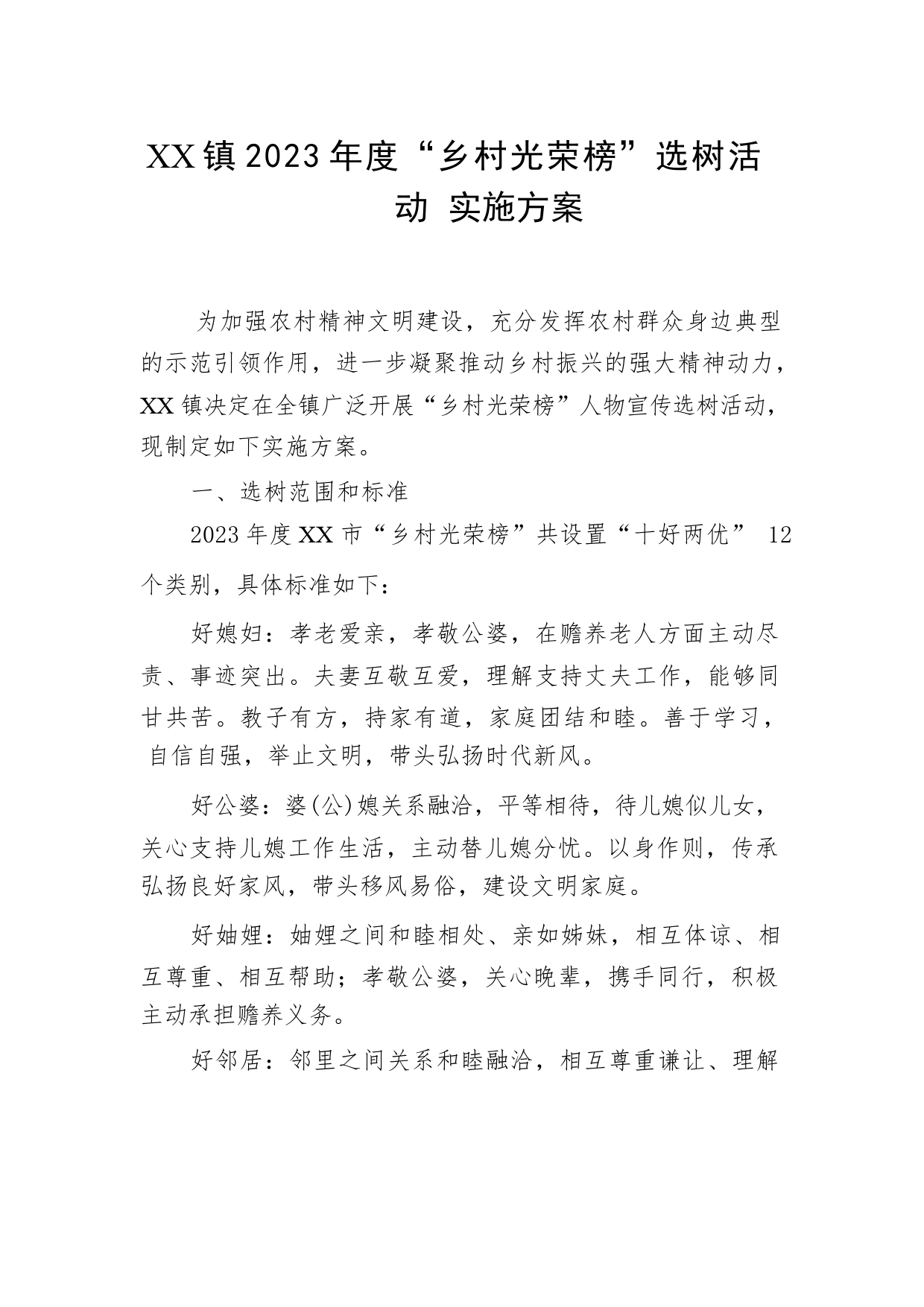 XX镇2023年度“乡村光荣榜”选树活动 实施方案

为加强农村精神文明建设，充分发挥农村群众身边典型的示范引领作用，进一步凝聚推动乡村振兴的强大精神动力，XX镇决定在全镇广泛开展“乡村光荣榜”人物宣传选树活动，现制定如下实施方案。

一、选树范围和标准

2023年度XX市“乡村光荣榜”共设置“十好两优” 12个类别，具体标准如下：

好媳妇：孝老爱亲，孝敬公婆，在赡养老人方面主动尽责、事迹突出。夫妻互敬互爱，理解支持丈夫工作，能够同甘共苦。教子有方，持家有道，家庭团结和睦。善于学习，自信自强，举止文明，带头弘扬时代新风。

好公婆：婆(公)媳关系融洽，平等相待，待儿媳似儿女，关心支持儿媳工作生活，主动替儿媳分忧。以身作则，传承弘扬良好家风，带头移风易俗，建设文明家庭。

好妯娌：妯娌之间和睦相处、亲如姊妹，相互体谅、相互尊重、相互帮助；孝敬公婆，关心晚辈，携手同行，积极主动承担赡养义务。

好邻居：邻里之间关系和睦融洽，相互尊重谦让、理解